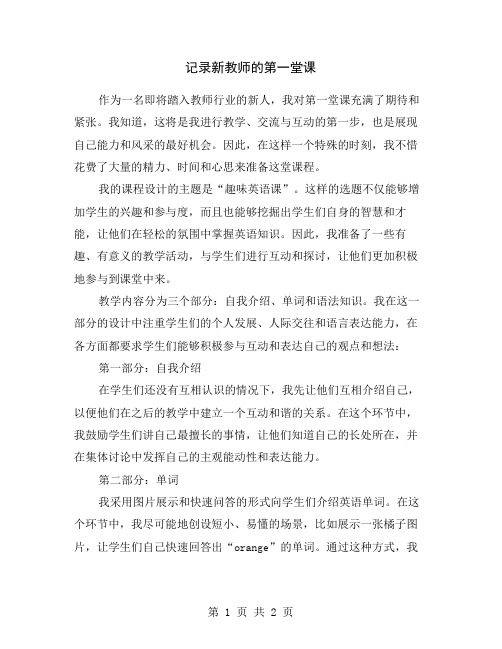 记录新教师的第一堂课

作为一名即将踏入教师行业的新人，我对第一堂课充满了期待和紧张。我知道，这将是我进行教学、交流与互动的第一步，也是展现自己能力和风采的最好机会。因此，在这样一个特殊的时刻，我不惜花费了大量的精力、时间和心思来准备这堂课程。

我的课程设计的主题是“趣味英语课”。这样的选题不仅能够增加学生的兴趣和参与度，而且也能够挖掘出学生们自身的智慧和才能，让他们在轻松的氛围中掌握英语知识。因此，我准备了一些有趣、有意义的教学活动，与学生们进行互动和探讨，让他们更加积极地参与到课堂中来。

教学内容分为三个部分：自我介绍、单词和语法知识。我在这一部分的设计中注重学生们的个人发展、人际交往和语言表达能力，在各方面都要求学生们能够积极参与互动和表达自己的观点和想法：

第一部分：自我介绍

在学生们还没有互相认识的情况下，我先让他们互相介绍自己，以便他们在之后的教学中建立一个互动和谐的关系。在这个环节中，我鼓励学生们讲自己最擅长的事情，让他们知道自己的长处所在，并在集体讨论中发挥自己的主观能动性和表达能力。

第二部分：单词

我采用图片展示和快速问答的形式向学生们介绍英语单词。在这个环节中，我尽可能地创设短小、易懂的场景，比如展示一张橘子图片，让学生们自己快速回答出“orange”的单词。通过这种方式，我

第 1 页 共 2 页